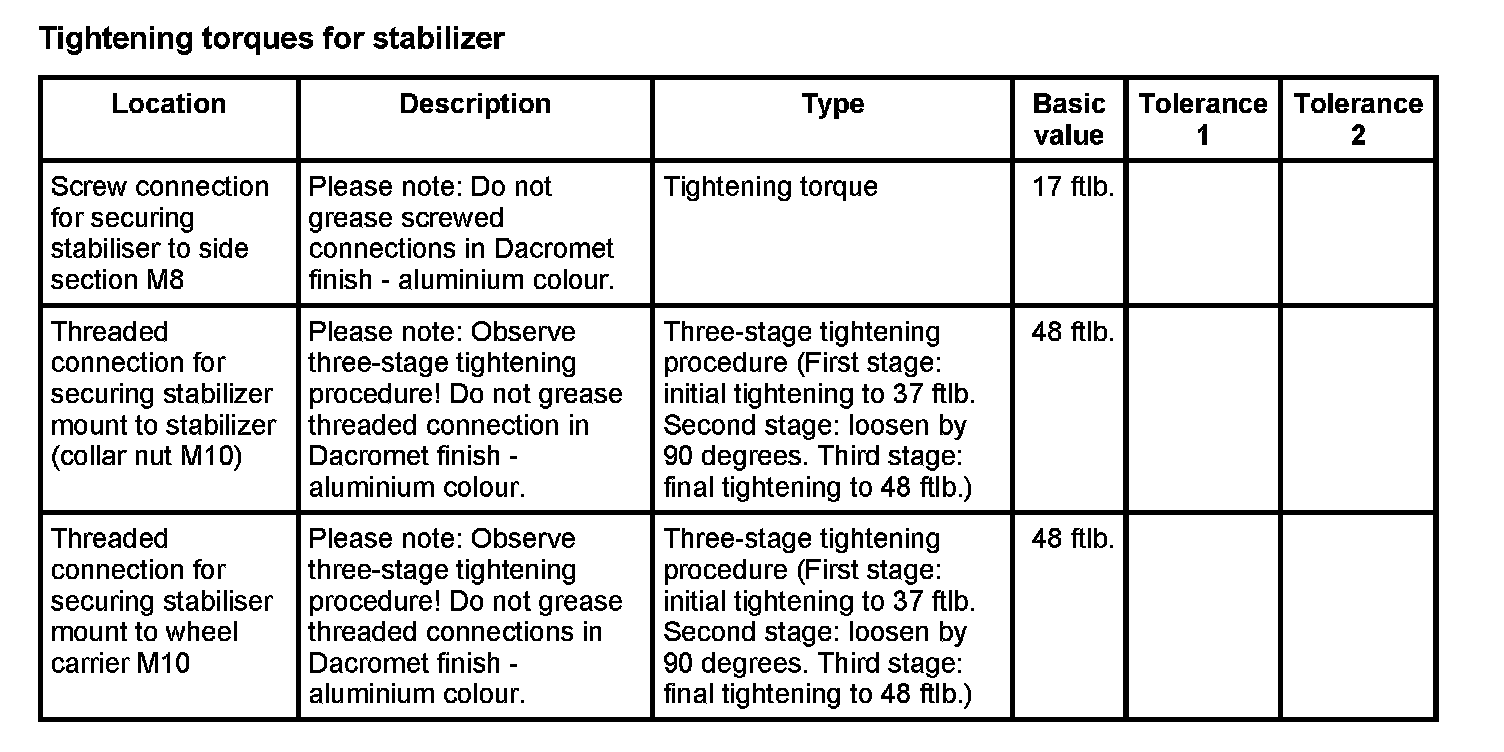 Tightening torques for stabilizer

| Location | Description | Type | Basic value | Tolerance 1 | Tolerance 2 |
|---|---|---|---|---|---|
| Screw connection for securing stabiliser to side section M8 | Please note: Do not grease screwed connections in Dacromet finish - aluminium colour. | Tightening torque | 17 ftlb. | | |
| Threaded connection for securing stabilizer mount to stabilizer (collar nut M10) | Please note: Observe three-stage tightening procedure! Do not grease threaded connection in Dacromet finish - aluminium colour. | Three-stage tightening procedure (First stage: initial tightening to 37 ftlb. Second stage: loosen by 90 degrees. Third stage: final tightening to 48 ftlb.) | 48 ftlb. | | |
| Threaded connection for securing stabiliser mount to wheel carrier M10 | Please note: Observe three-stage tightening procedure! Do not grease threaded connections in Dacromet finish - aluminium colour. | Three-stage tightening procedure (First stage: initial tightening to 37 ftlb. Second stage: loosen by 90 degrees. Third stage: final tightening to 48 ftlb.) | 48 ftlb. | | |